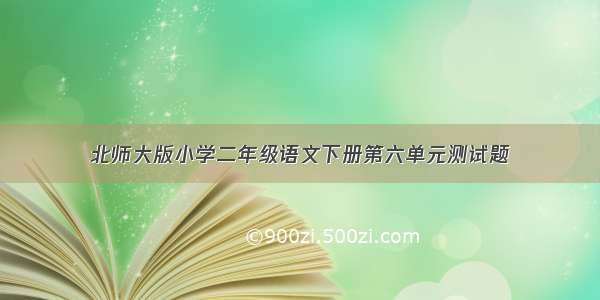 北师大版小学二年级语文下册第六单元测试题

©900zi.500zi.com